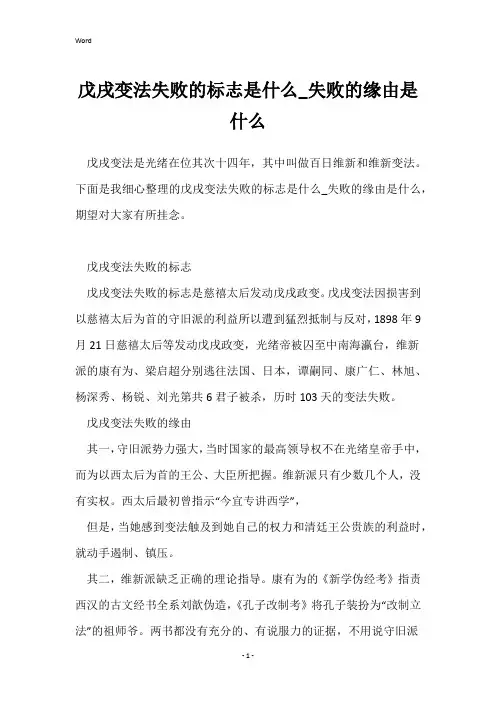 Word

戊戌变法失败的标志是什么_失败的缘由是什么

戊戌变法是光绪在位其次十四年，其中叫做百日维新和维新变法。下面是我细心整理的戊戌变法失败的标志是什么_失败的缘由是什么，期望对大家有所挂念。

戊戌变法失败的标志

戊戌变法失败的标志是慈禧太后发动戊戌政变。戊戌变法因损害到以慈禧太后为首的守旧派的利益所以遭到猛烈抵制与反对，1898 年 9 月 21 日慈禧太后等发动戊戌政变，光绪帝被囚至中南海瀛台，维新派的康有为、梁启超分别逃往法国、日本，谭嗣同、康广仁、林旭、杨深秀、杨锐、刘光第共 6 君子被杀，历时 103 天的变法失败。

戊戌变法失败的缘由

其一，守旧派势力强大，当时国家的最高领导权不在光绪皇帝手中，而为以西太后为首的王公、大臣所把握。维新派只有少数几个人，没有实权。西太后最初曾指示“今宜专讲西学”，

但是，当她感到变法触及到她自己的权力和清廷王公贵族的利益时，就动手遏制、镇压。

其二，维新派缺乏正确的理论指导。康有为的《新学伪经考》指责西汉的古文经书全系刘歆伪造，《孔子改制考》将孔子装扮为“改制立法”的祖师爷。两书都没有充分的、有说服力的证据，不用说守旧派

- 1 -